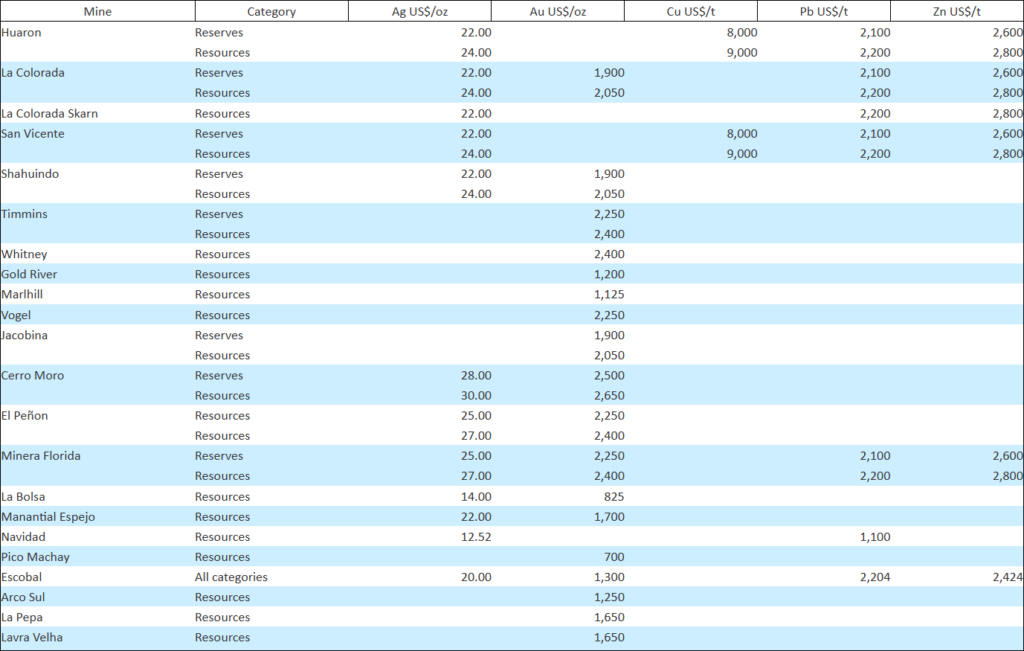 | Mine | Category | Ag US$/oz | Au US$/oz | Cu US$/t | Pb US$/t | Zn US$/t |
|---|---|---|---|---|---|---|
| Huaron | Reserves | 22.00 | | 8,000 | 2,100 | 2,600 |
| | Resources | 24.00 | | 9,000 | 2,200 | 2,800 |
| La Colorada | Reserves | 22.00 | 1,900 | | 2,100 | 2,600 |
| | Resources | 24.00 | 2,050 | | 2,200 | 2,800 |
| La Colorada Skarn | Resources | 22.00 | | | 2,200 | 2,800 |
| San Vicente | Reserves | 22.00 | | 8,000 | 2,100 | 2,600 |
| | Resources | 24.00 | | 9,000 | 2,200 | 2,800 |
| Shahuindo | Reserves | 22.00 | 1,900 | | | |
| | Resources | 24.00 | 2,050 | | | |
| Timmins | Reserves | | 2,250 | | | |
| | Resources | | 2,400 | | | |
| Whitney | Resources | | 2,400 | | | |
| Gold River | Resources | | 1,200 | | | |
| Marlhill | Resources | | 1,125 | | | |
| Vogel | Resources | | 2,250 | | | |
| Jacobina | Reserves | | 1,900 | | | |
| | Resources | | 2,050 | | | |
| Cerro Moro | Reserves | 28.00 | 2,500 | | | |
| | Resources | 30.00 | 2,650 | | | |
| El Peñon | Resources | 25.00 | 2,250 | | | |
| | Resources | 27.00 | 2,400 | | | |
| Minera Florida | Reserves | 25.00 | 2,250 | | 2,100 | 2,600 |
| | Resources | 27.00 | 2,400 | | 2,200 | 2,800 |
| La Bolsa | Resources | 14.00 | 825 | | | |
| Manantial Espejo | Resources | 22.00 | 1,700 | | | |
| Navidad | Resources | 12.52 | | | 1,100 | |
| Pico Machay | Resources | | 700 | | | |
| Escobal | All categories | 20.00 | 1,300 | | 2,204 | 2,424 |
| Arco Sul | Resources | | 1,250 | | | |
| La Pepa | Resources | | 1,650 | | | |
| Lavra Velha | Resources | | 1,650 | | | |